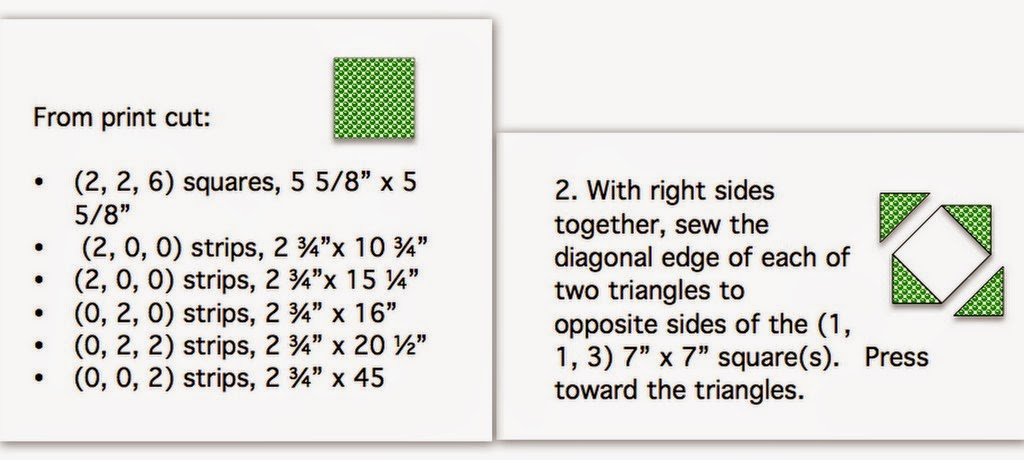 From print cut:

• (2, 2, 6) squares, 5 5/8" x 5 5/8"
• (2, 0, 0) strips, 2 ¾"x 10 ¾"
• (2, 0, 0) strips, 2 ¾"x 15 ¼"
• (0, 2, 0) strips, 2 ¾" x 16"
• (0, 2, 2) strips, 2 ¾" x 20 ½"
• (0, 0, 2) strips, 2 ¾" x 45

2. With right sides together, sew the diagonal edge of each of two triangles to opposite sides of the (1, 1, 3) 7" x 7" square(s). Press toward the triangles.